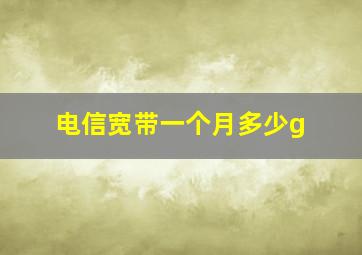 电信宽带一个月多少g